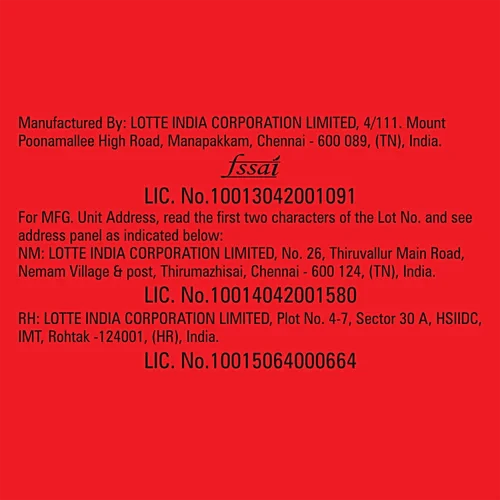 Manufactured By: LOTTE INDIA CORPORATION LIMITED, 4/111. Mount Poonamallee High Road, Manapakkam, Chennai - 600 089, (TN), India.

fssai

LIC. No.10013042001091

For MFG. Unit Address, read the first two characters of the Lot No. and see address panel as indicated below:

NM: LOTTE INDIA CORPORATION LIMITED, No. 26, Thiruvallur Main Road, Nemam Village & post, Thirumazhisai, Chennai - 600 124, (TN), India.

LIC. No.10014042001580

RH: LOTTE INDIA CORPORATION LIMITED, Plot No. 4-7, Sector 30 A, HSIIDC, IMT, Rohtak -124001, (HR), India.

LIC. No.10015064000664